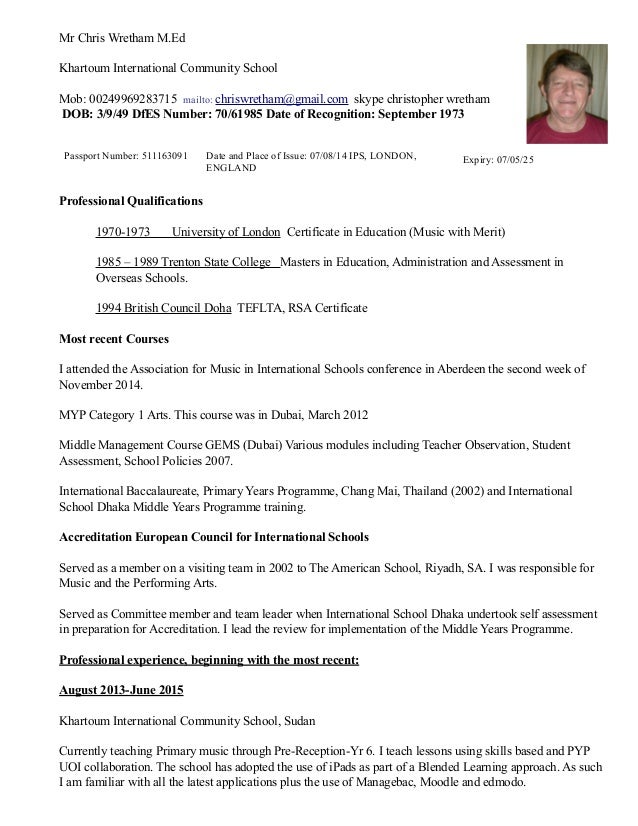 Mr Chris Wretham M.Ed

Khartoum International Community School

Mob: 00249969283715 mailto: chriswretham@gmail.com skype christopher wretham
DOB: 3/9/49 DfES Number: 70/61985 Date of Recognition: September 1973

Passport Number: 511163091 Date and Place of Issue: 07/08/14 IPS, LONDON, ENGLAND Expiry: 07/05/25

Professional Qualifications

1970-1973 University of London Certificate in Education (Music with Merit)

1985 – 1989 Trenton State College Masters in Education, Administration and Assessment in Overseas Schools.

1994 British Council Doha TEFLTA, RSA Certificate

Most recent Courses

I attended the Association for Music in International Schools conference in Aberdeen the second week of November 2014.

MYP Category 1 Arts. This course was in Dubai, March 2012

Middle Management Course GEMS (Dubai) Various modules including Teacher Observation, Student Assessment, School Policies 2007.

International Baccalaureate, Primary Years Programme, Chang Mai, Thailand (2002) and International School Dhaka Middle Years Programme training.

Accreditation European Council for International Schools

Served as a member on a visiting team in 2002 to The American School, Riyadh, SA. I was responsible for Music and the Performing Arts.

Served as Committee member and team leader when International School Dhaka undertook self assessment in preparation for Accreditation. I lead the review for implementation of the Middle Years Programme.

Professional experience, beginning with the most recent:

August 2013-June 2015

Khartoum International Community School, Sudan

Currently teaching Primary music through Pre-Reception-Yr 6. I teach lessons using skills based and PYP UOI collaboration. The school has adopted the use of iPads as part of a Blended Learning approach. As such I am familiar with all the latest applications plus the use of Managebac, Moodle and edmodo.